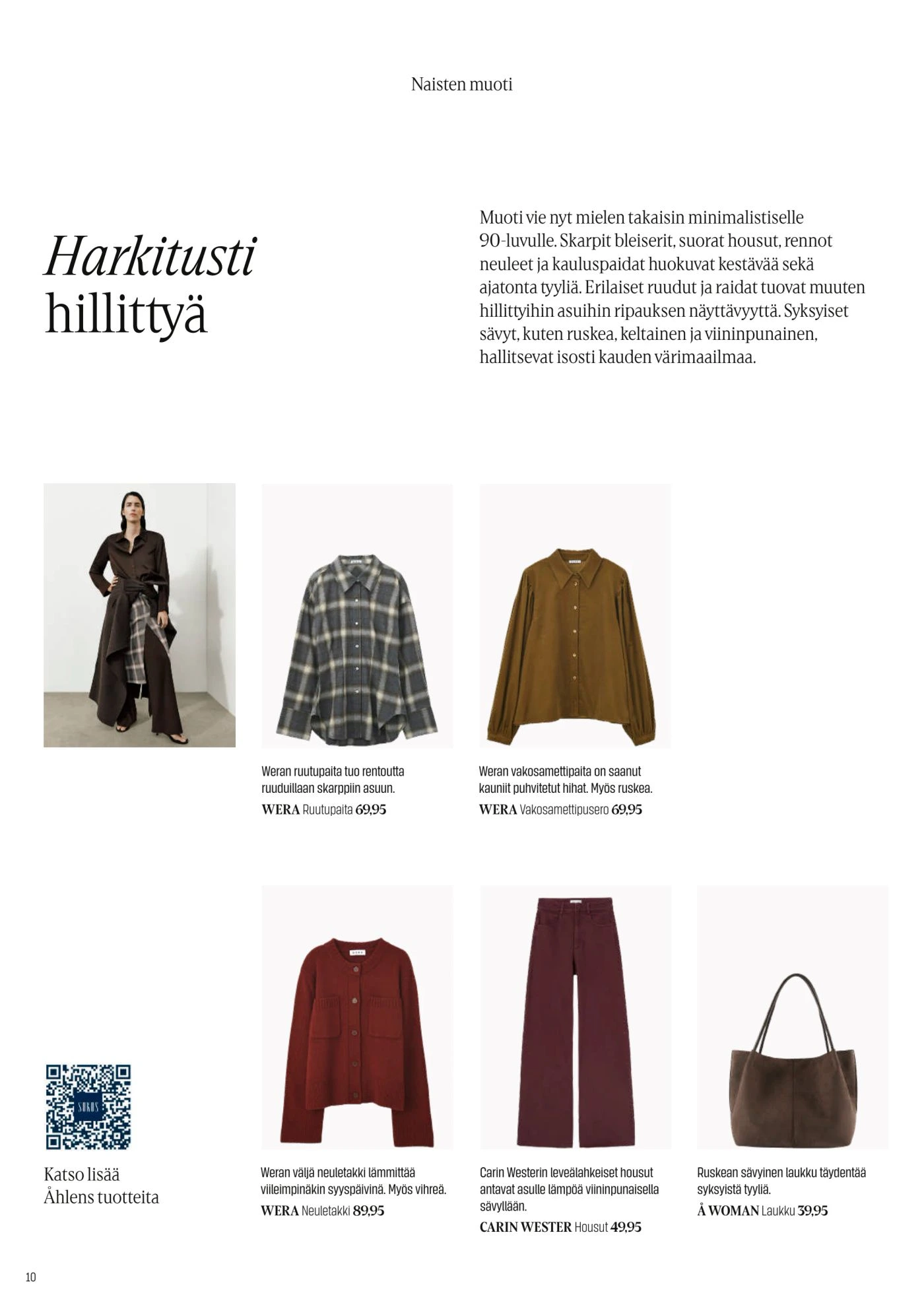 Naisten muoti

Harkitusti hillittyä

Muoti vie nyt mielen takaisin minimalistiselle 90-luvulle. Skarpit bleiserit, suorat housut, rennot neuleet ja kauluspaidat huokuvat kestävää sekä ajatonta tyyliä. Erilaiset ruudut ja raidat tuovat muuten hillittyihin asuihin ripauksen näyttävyyttä. Syksyiset sävyt, kuten ruskea, keltainen ja viininpunainen, hallitsevat isosti kauden värimaailmaa.

Weran ruutupaita tuo rentoutta ruuduillaan skarppiin asuun.
WERA Ruutupaita 69,95

Weran vakosamettipaita on saanut kauniit puhvitetut hihat. Myös ruskea.
WERA Vakosamettipusero 69,95

SOKOS

Katso lisää Åhlens tuotteita

Weran väljä neuletakki lämmittää viileimpinäkin syyspäivinä. Myös vihreä.
WERA Neuletakki 89,95

Carin Westerin leveälahkeiset housut antavat asulle lämpöä viininpunaisella sävyllään.
CARIN WESTER Housut 49,95

Ruskean sävyinen laukku täydentää syksyistä tyyliä.
Å WOMAN Laukku 39,95

10